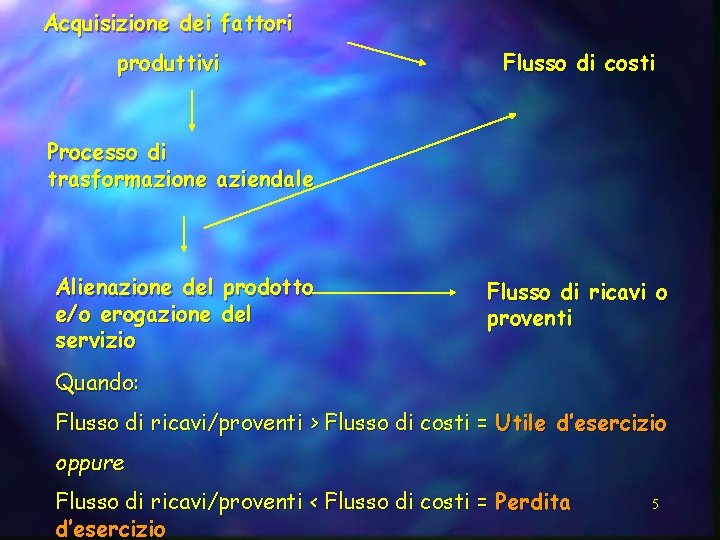 Acquisizione dei fattori produttivi

Flusso di costi

Processo di trasformazione aziendale

Alienazione del prodotto e/o erogazione del servizio

Flusso di ricavi o proventi

Quando:

Flusso di ricavi/proventi > Flusso di costi = Utile d'esercizio

oppure

Flusso di ricavi/proventi < Flusso di costi = Perdita d'esercizio

5